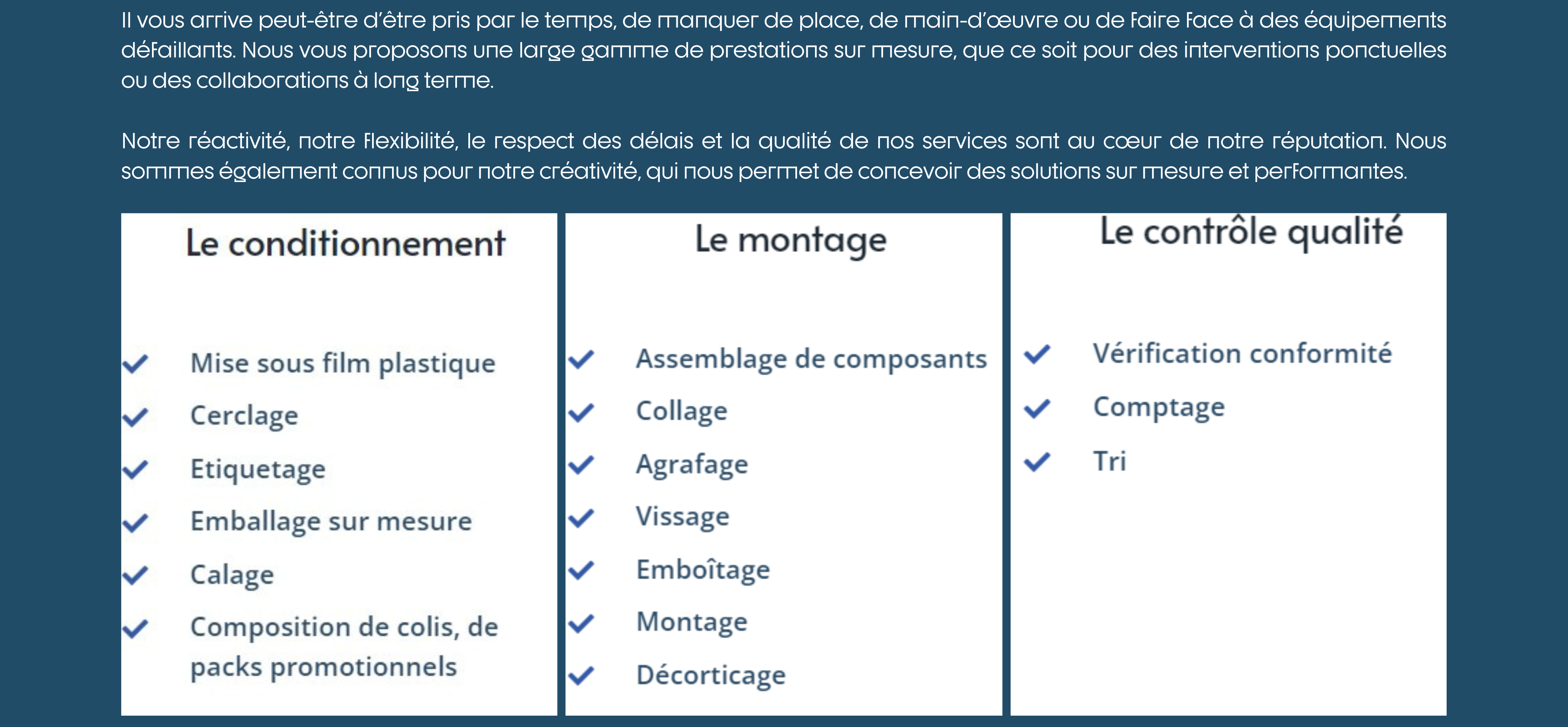 Il vous arrive peut-être d'être pris par le temps, de manquer de place, de main-d'œuvre ou de faire face à des équipements défaillants. Nous vous proposons une large gamme de prestations sur mesure, que ce soit pour des interventions ponctuelles ou des collaborations à long terme.

Notre réactivité, notre flexibilité, le respect des délais et la qualité de nos services sont au cœur de notre réputation. Nous sommes également connus pour notre créativité, qui nous permet de concevoir des solutions sur mesure et performantes.

Le conditionnement

Mise sous film plastique
Cerclage
Etiquetage
Emballage sur mesure
Calage
Composition de colis, de packs promotionnels

Le montage

Assemblage de composants
Collage
Agrafage
Vissage
Emboîtage
Montage
Décorticage

Le contrôle qualité

Vérification conformité
Comptage
Tri